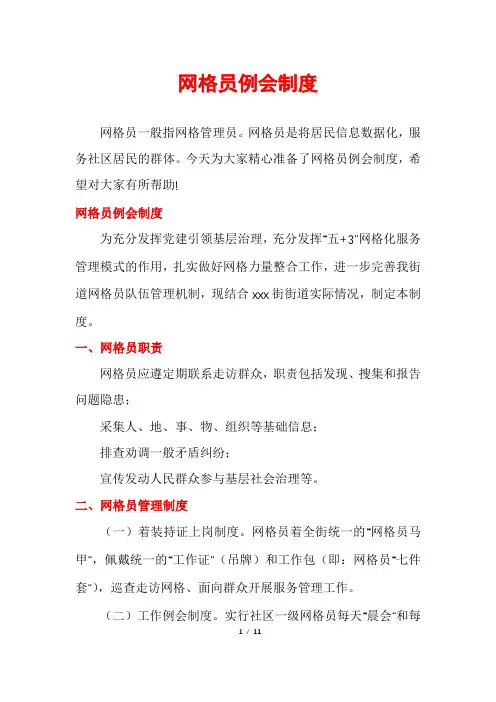 网格员例会制度

网格员一般指网格管理员。网格员是将居民信息数据化，服务社区居民的群体。今天为大家精心准备了网格员例会制度，希望对大家有所帮助!

网格员例会制度

为充分发挥党建引领基层治理，充分发挥"五+3"网格化服务管理模式的作用，扎实做好网格力量整合工作，进一步完善我街道网格员队伍管理机制，现结合xxx街街道实际情况，制定本制度。

一、网格员职责

网格员应遵定期联系走访群众，职责包括发现、搜集和报告问题隐患；

采集人、地、事、物、组织等基础信息；

排查劝调一般矛盾纠纷；

宣传发动人民群众参与基层社会治理等。

二、网格员管理制度

（一）着装持证上岗制度。网格员着全街统一的"网格员马甲"，佩戴统一的"工作证"（吊牌）和工作包（即：网格员"七件套"），巡查走访网格、面向群众开展服务管理工作。

（二）工作例会制度。实行社区一级网格员每天"晨会"和每

1 / 11